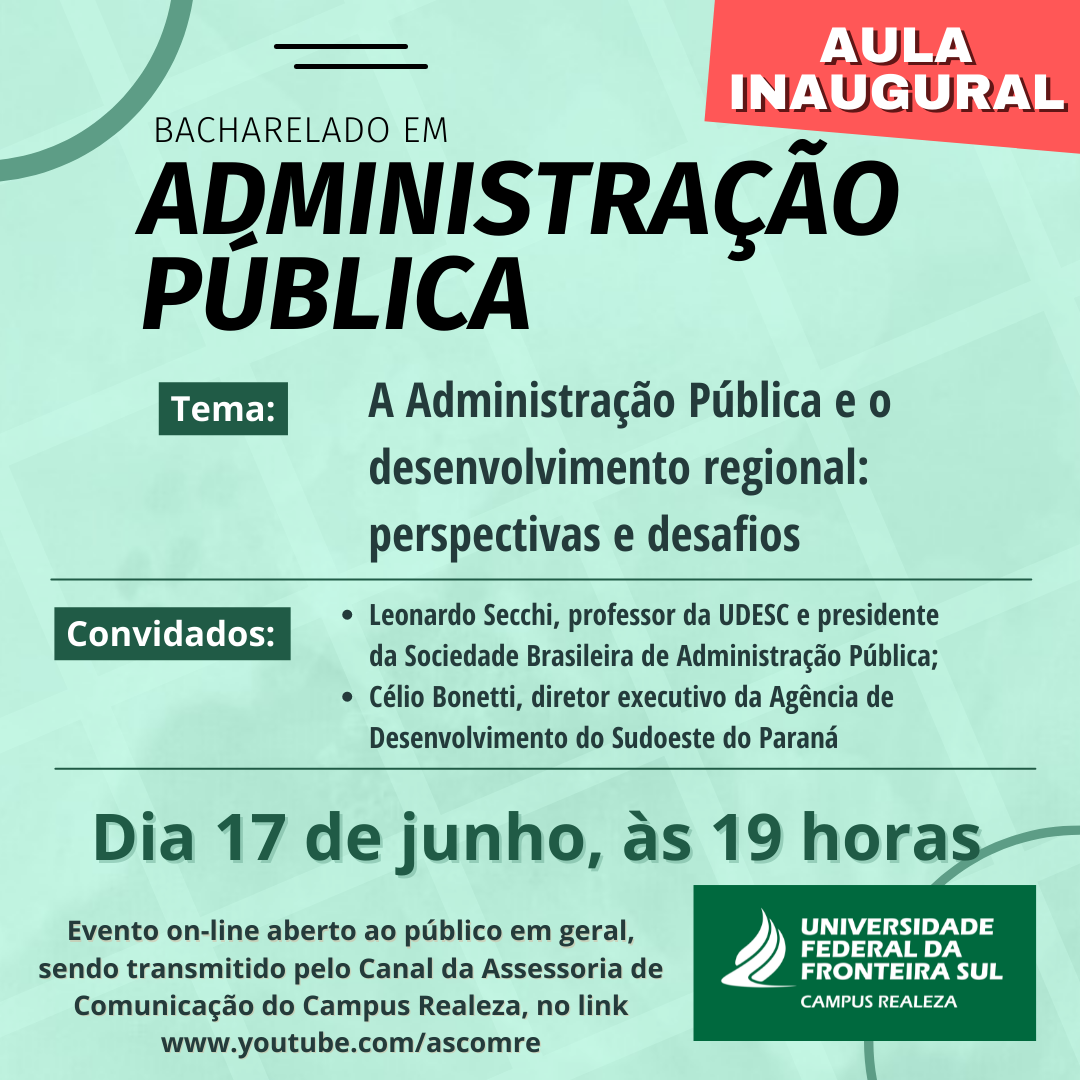 AULA INAUGURAL

BACHARELADO EM

ADMINISTRAÇÃO PÚBLICA

Tema:

A Administração Pública e o desenvolvimento regional: perspectivas e desafios

Convidados:

• Leonardo Secchi, professor da UDESC e presidente da Sociedade Brasileira de Administração Pública;
• Célio Bonetti, diretor executivo da Agência de Desenvolvimento do Sudoeste do Paraná

Dia 17 de junho, às 19 horas

Evento on-line aberto ao público em geral, sendo transmitido pelo Canal da Assessoria de Comunicação do Campus Realeza, no link www.youtube.com/ascomre

UNIVERSIDADE FEDERAL DA FRONTEIRA SUL
CAMPUS REALEZA